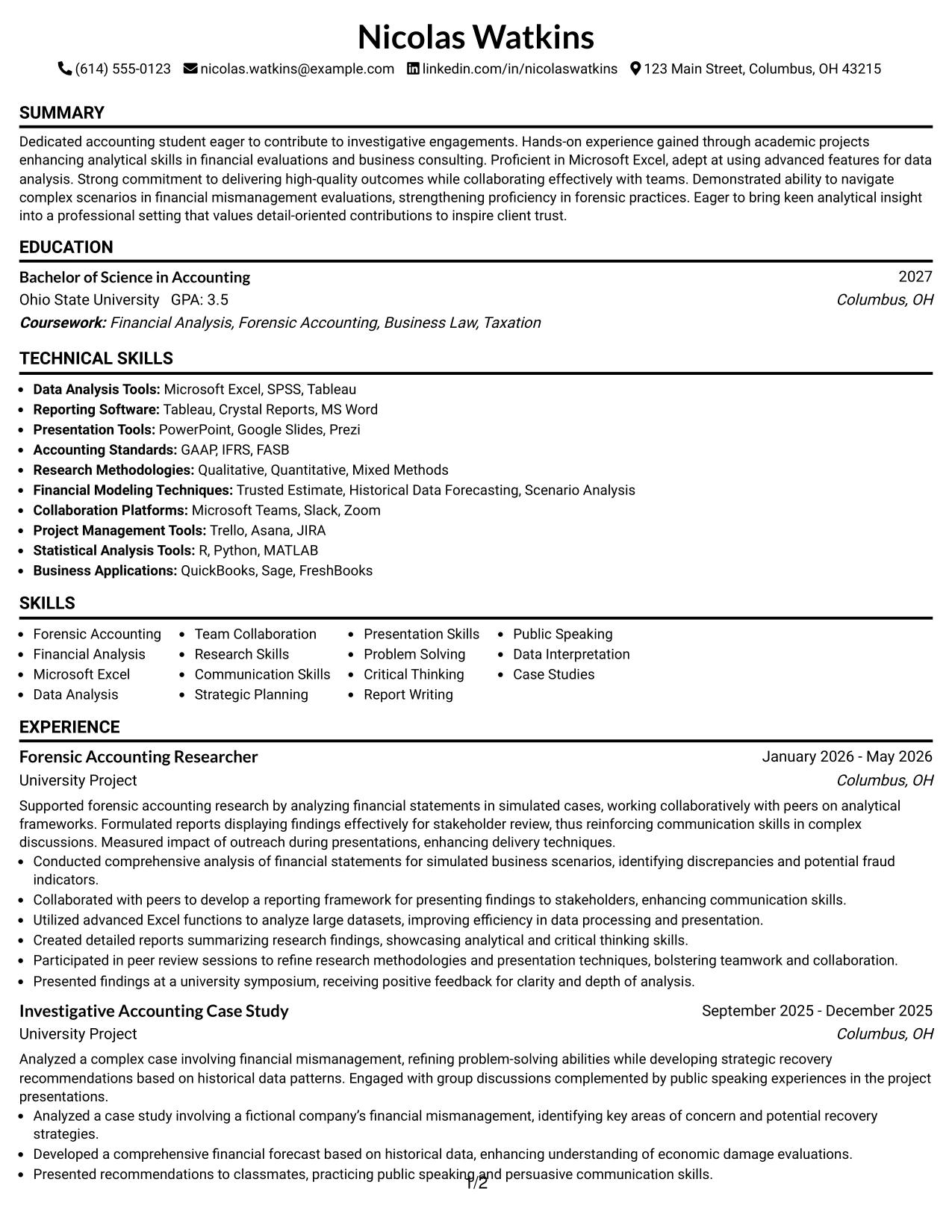 Nicolas Watkins

(614) 555-0123 nicolas.watkins@example.com linkedin.com/in/nicolaswatkins 123 Main Street, Columbus, OH 43215

SUMMARY

Dedicated accounting student eager to contribute to investigative engagements. Hands-on experience gained through academic projects enhancing analytical skills in financial evaluations and business consulting. Proficient in Microsoft Excel, adept at using advanced features for data analysis. Strong commitment to delivering high-quality outcomes while collaborating effectively with teams. Demonstrated ability to navigate complex scenarios in financial mismanagement evaluations, strengthening proficiency in forensic practices. Eager to bring keen analytical insight into a professional setting that values detail-oriented contributions to inspire client trust.

EDUCATION

Bachelor of Science in Accounting
2027
Ohio State University GPA: 3.5
Columbus, OH
Coursework: Financial Analysis, Forensic Accounting, Business Law, Taxation

TECHNICAL SKILLS

• Data Analysis Tools: Microsoft Excel, SPSS, Tableau
• Reporting Software: Tableau, Crystal Reports, MS Word
• Presentation Tools: PowerPoint, Google Slides, Prezi
• Accounting Standards: GAAP, IFRS, FASB
• Research Methodologies: Qualitative, Quantitative, Mixed Methods
• Financial Modeling Techniques: Trusted Estimate, Historical Data Forecasting, Scenario Analysis
• Collaboration Platforms: Microsoft Teams, Slack, Zoom
• Project Management Tools: Trello, Asana, JIRA
• Statistical Analysis Tools: R, Python, MATLAB
• Business Applications: QuickBooks, Sage, FreshBooks

SKILLS

• Forensic Accounting
• Financial Analysis
• Microsoft Excel
• Data Analysis
• Team Collaboration
• Research Skills
• Communication Skills
• Strategic Planning
• Presentation Skills
• Problem Solving
• Critical Thinking
• Report Writing
• Public Speaking
• Data Interpretation
• Case Studies

EXPERIENCE

Forensic Accounting Researcher
January 2026 - May 2026
University Project
Columbus, OH

Supported forensic accounting research by analyzing financial statements in simulated cases, working collaboratively with peers on analytical frameworks. Formulated reports displaying findings effectively for stakeholder review, thus reinforcing communication skills in complex discussions. Measured impact of outreach during presentations, enhancing delivery techniques.
• Conducted comprehensive analysis of financial statements for simulated business scenarios, identifying discrepancies and potential fraud indicators.
• Collaborated with peers to develop a reporting framework for presenting findings to stakeholders, enhancing communication skills.
• Utilized advanced Excel functions to analyze large datasets, improving efficiency in data processing and presentation.
• Created detailed reports summarizing research findings, showcasing analytical and critical thinking skills.
• Participated in peer review sessions to refine research methodologies and presentation techniques, bolstering teamwork and collaboration.
• Presented findings at a university symposium, receiving positive feedback for clarity and depth of analysis.

Investigative Accounting Case Study
September 2025 - December 2025
University Project
Columbus, OH

Analyzed a complex case involving financial mismanagement, refining problem-solving abilities while developing strategic recovery recommendations based on historical data patterns. Engaged with group discussions complemented by public speaking experiences in the project presentations.
• Analyzed a case study involving a fictional company's financial mismanagement, identifying key areas of concern and potential recovery strategies.
• Developed a comprehensive financial forecast based on historical data, enhancing understanding of economic damage evaluations.
• Presented recommendations to classmates, practicing public speaking and persuasive communication skills.

1/2